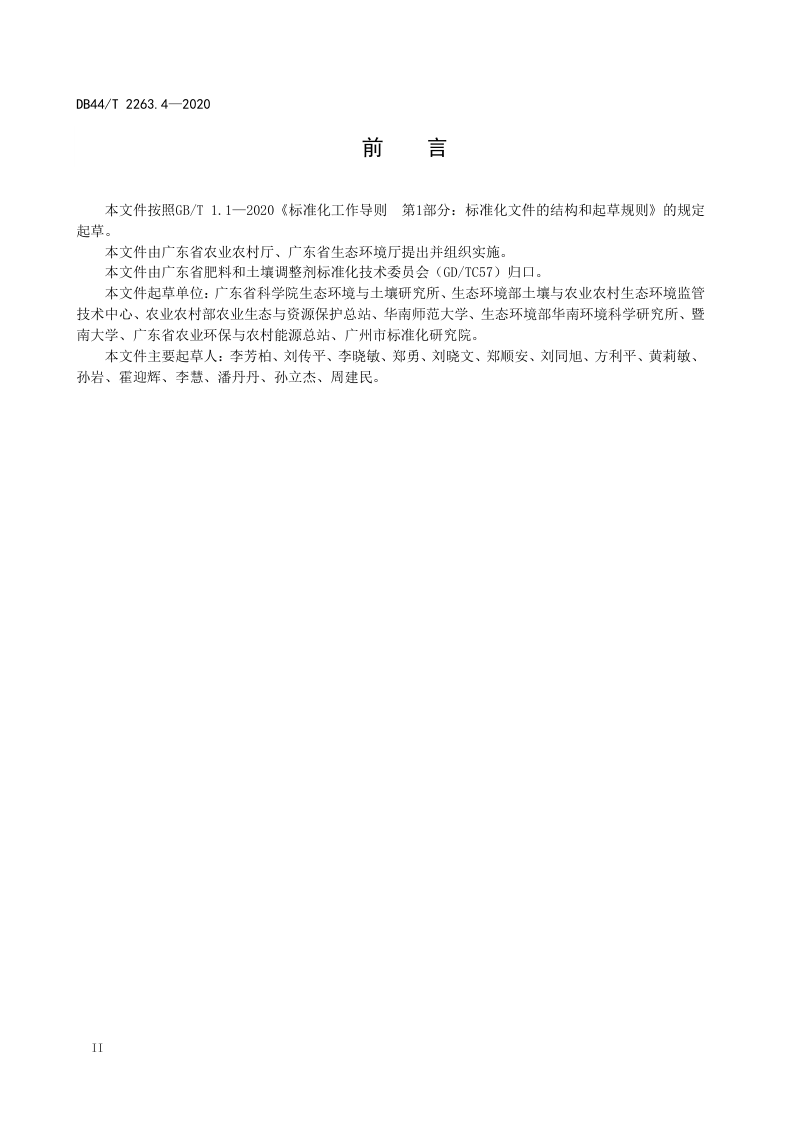 DB44/T 2263.4—2020

前　言

本文件按照GB/T 1.1—2020《标准化工作导则　第1部分：标准化文件的结构和起草规则》的规定起草。

本文件由广东省农业农村厅、广东省生态环境厅提出并组织实施。

本文件由广东省肥料和土壤调整剂标准化技术委员会（GD/TC57）归口。

本文件起草单位：广东省科学院生态环境与土壤研究所、生态环境部土壤与农业农村生态环境监管技术中心、农业农村部农业生态与资源保护总站、华南师范大学、生态环境部华南环境科学研究所、暨南大学、广东省农业环保与农村能源总站、广州市标准化研究院。

本文件主要起草人：李芳柏、刘传平、李晓敏、郑勇、刘晓文、郑顺安、刘同旭、方利平、黄莉敏、孙岩、霍迎辉、李慧、潘丹丹、孙立杰、周建民。

II